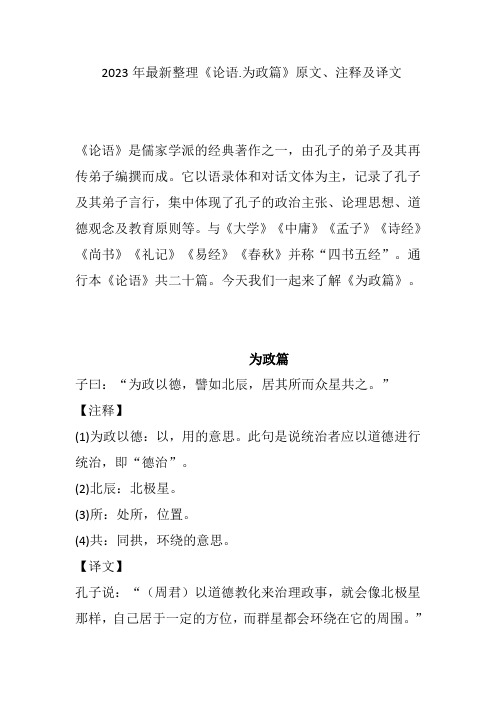 2023 年最新整理《论语.为政篇》原文、注释及译文

《论语》是儒家学派的经典著作之一，由孔子的弟子及其再传弟子编撰而成。它以语录体和对话文体为主，记录了孔子及其弟子言行，集中体现了孔子的政治主张、论理思想、道德观念及教育原则等。与《大学》《中庸》《孟子》《诗经》《尚书》《礼记》《易经》《春秋》并称“四书五经”。通行本《论语》共二十篇。今天我们一起来了解《为政篇》。

为政篇

子曰：“为政以德，譬如北辰，居其所而众星共之。”

【注释】

(1)为政以德：以，用的意思。此句是说统治者应以道德进行统治，即“德治”。

(2)北辰：北极星。

(3)所：处所，位置。

(4)共：同拱，环绕的意思。

【译文】

孔子说：“（周君）以道德教化来治理政事，就会像北极星那样，自己居于一定的方位，而群星都会环绕在它的周围。”